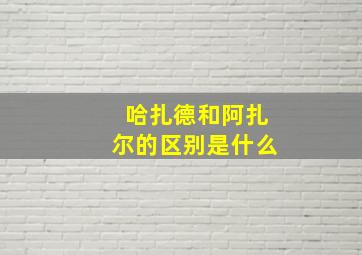 哈扎德和阿扎尔的区别是什么